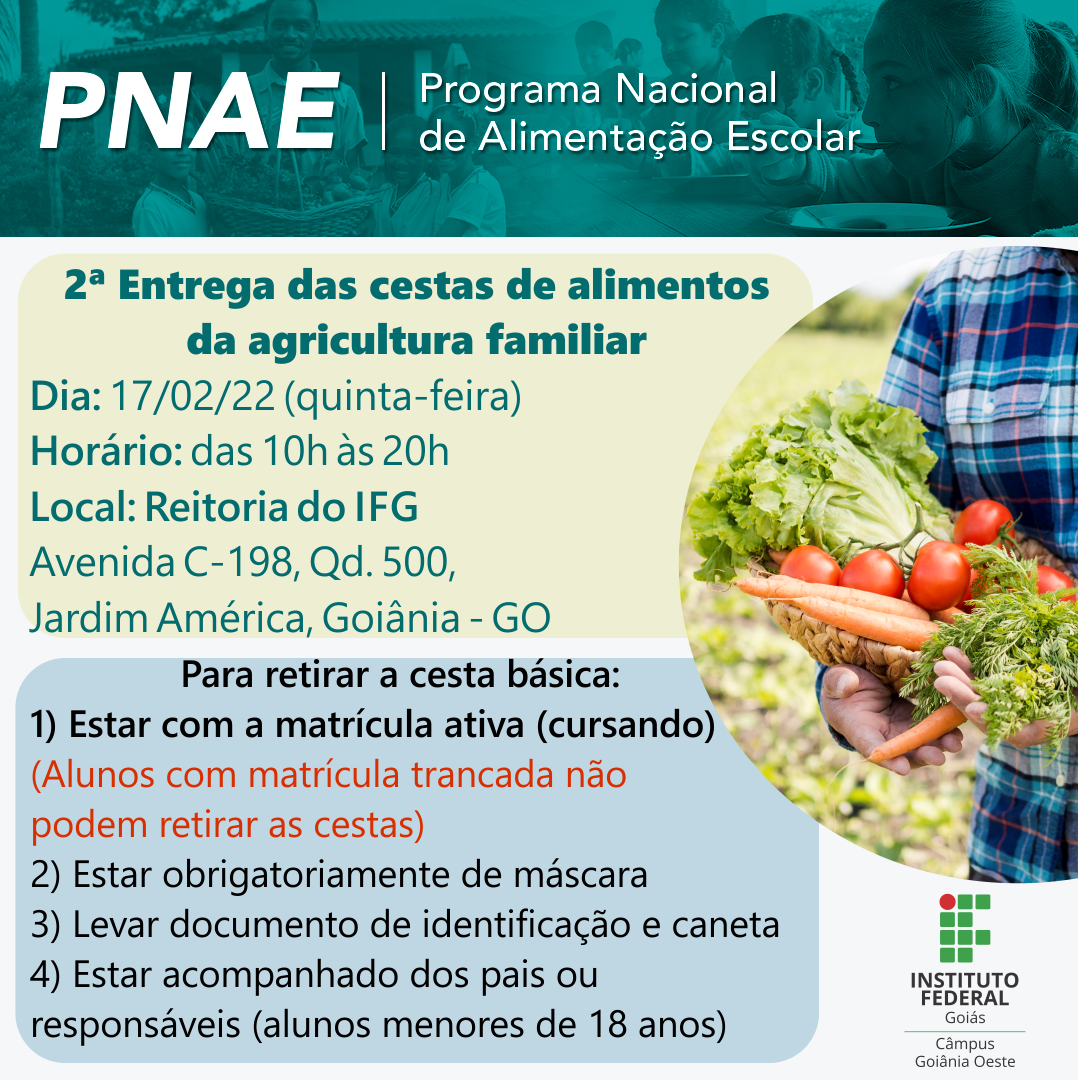 PNAE | Programa Nacional de Alimentação Escolar

2ª Entrega das cestas de alimentos da agricultura familiar

Dia: 17/02/22 (quinta-feira)
Horário: das 10h às 20h
Local: Reitoria do IFG
Avenida C-198, Qd. 500,
Jardim América, Goiânia - GO

Para retirar a cesta básica:
1) Estar com a matrícula ativa (cursando)
(Alunos com matrícula trancada não podem retirar as cestas)
2) Estar obrigatoriamente de máscara
3) Levar documento de identificação e caneta
4) Estar acompanhado dos pais ou responsáveis (alunos menores de 18 anos)

INSTITUTO FEDERAL
Goiás
Câmpus
Goiânia Oeste